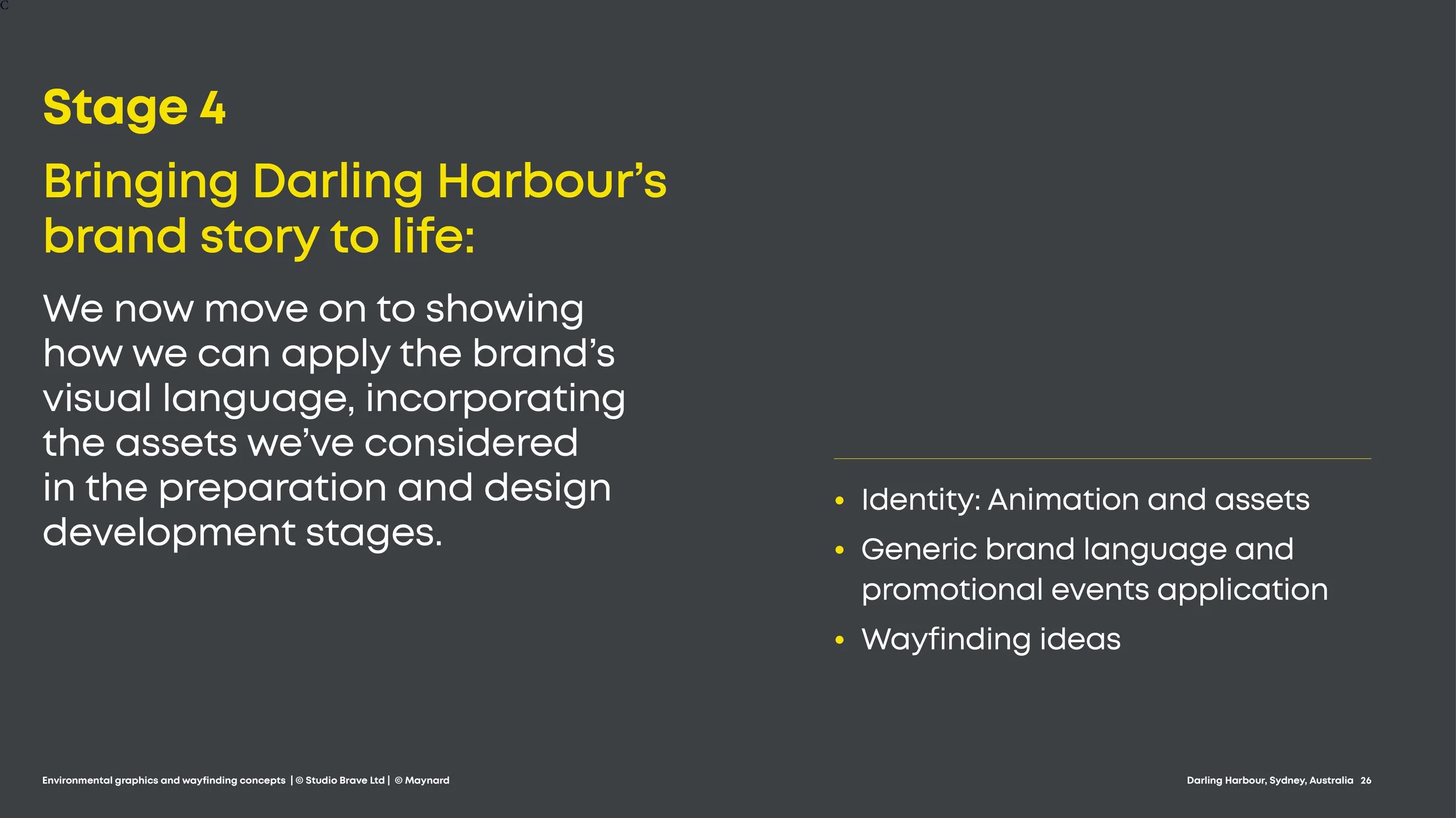 C

Stage 4

Bringing Darling Harbour’s brand story to life:

We now move on to showing how we can apply the brand’s visual language, incorporating the assets we’ve considered in the preparation and design development stages.

• Identity: Animation and assets
• Generic brand language and promotional events application
• Wayfinding ideas

Environmental graphics and wayfinding concepts | © Studio Brave Ltd | © Maynard

Darling Harbour, Sydney, Australia 26